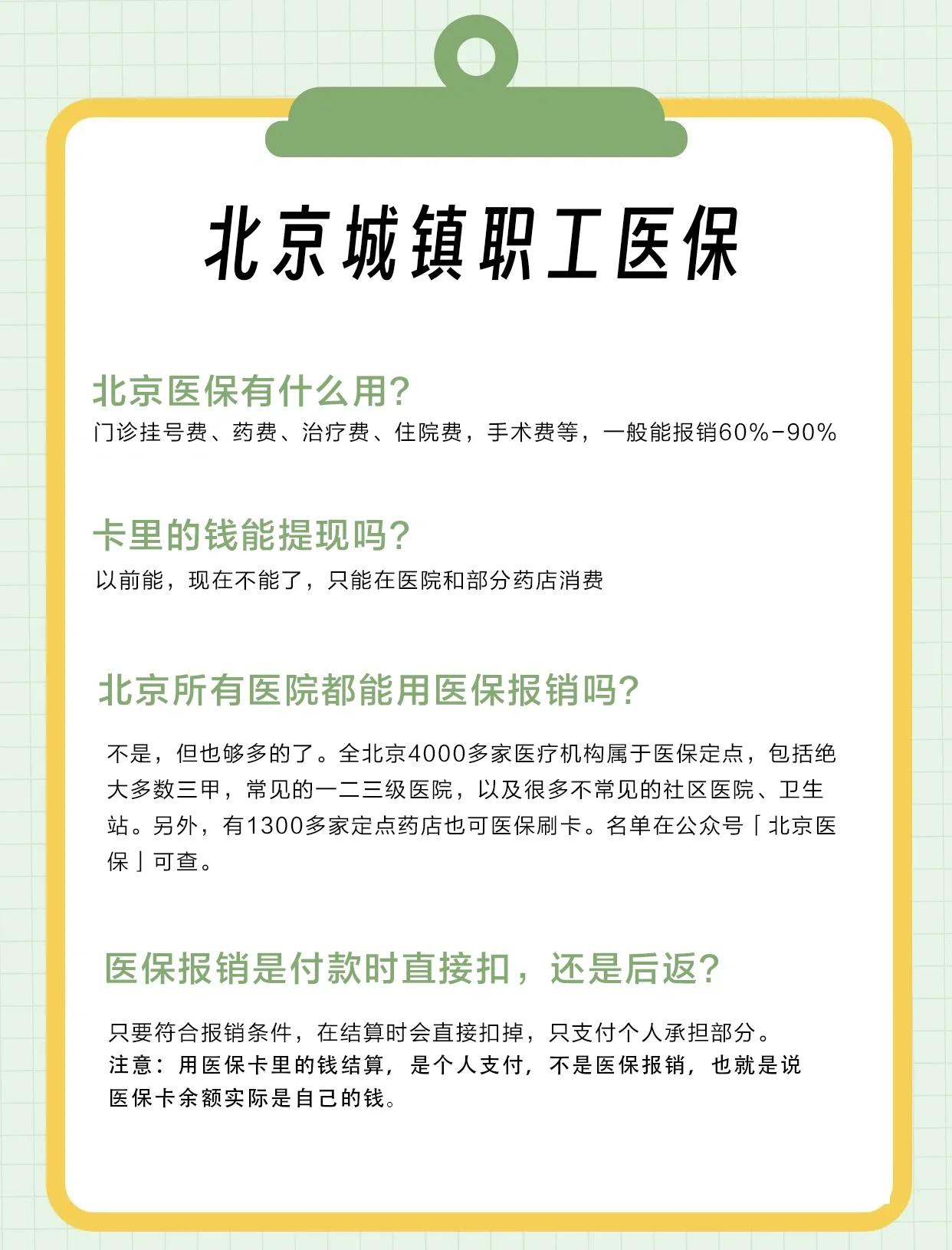 北京城镇职工医保

北京医保有什么用?
门诊挂号费、药费、治疗费、住院费，手术费等，一般能报销60%-90%

卡里的钱能提现吗?
以前能，现在不能了，只能在医院和部分药店消费

北京所有医院都能用医保报销吗?
不是，但也够多的了。全北京4000多家医疗机构属于医保定点，包括绝大多数三甲，常见的一二三级医院，以及很多不常见的社区医院、卫生站。另外，有1300多家定点药店也可医保刷卡。名单在公众号「北京医保」可查。

医保报销是付款时直接扣，还是后返?
只要符合报销条件，在结算时会直接扣掉，只支付个人承担部分。
注意：用医保卡里的钱结算，是个人支付，不是医保报销，也就是说医保卡余额实际是自己的钱。